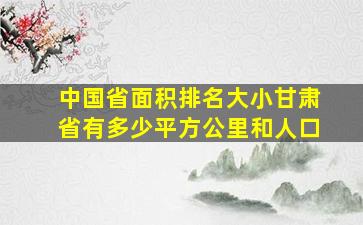 中国省面积排名大小甘肃省有多少平方公里和人口